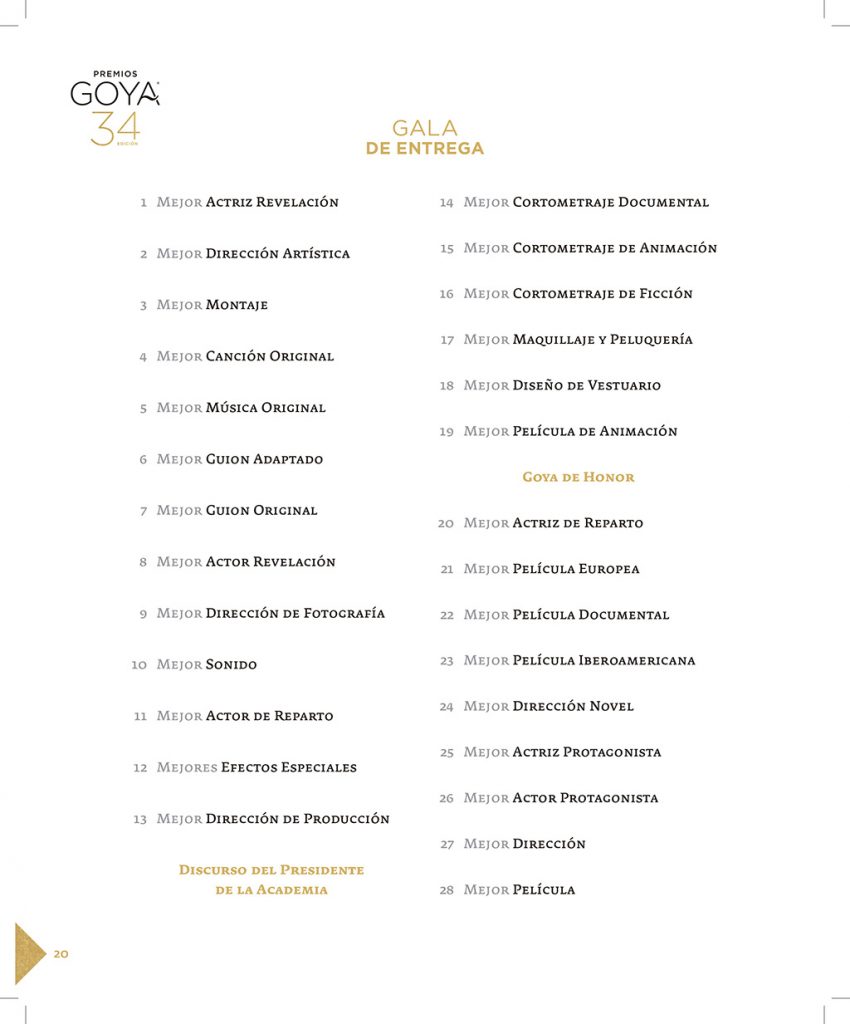 PREMIOS
GOYA
34
EDICIÓN

GALA
DE ENTREGA

1 Mejor Actriz Revelación

2 Mejor Dirección Artística

3 Mejor Montaje

4 Mejor Canción Original

5 Mejor Música Original

6 Mejor Guion Adaptado

7 Mejor Guion Original

8 Mejor Actor Revelación

9 Mejor Dirección de Fotografía

10 Mejor Sonido

11 Mejor Actor de Reparto

12 Mejores Efectos Especiales

13 Mejor Dirección de Producción

Discurso del Presidente de la Academia

14 Mejor Cortometraje Documental

15 Mejor Cortometraje de Animación

16 Mejor Cortometraje de Ficción

17 Mejor Maquillaje y Peluquería

18 Mejor Diseño de Vestuario

19 Mejor Película de Animación

Goya de Honor

20 Mejor Actriz de Reparto

21 Mejor Película Europea

22 Mejor Película Documental

23 Mejor Película Iberoamericana

24 Mejor Dirección Novel

25 Mejor Actriz Protagonista

26 Mejor Actor Protagonista

27 Mejor Dirección

28 Mejor Película

20